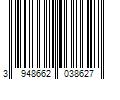 3 948662 038627